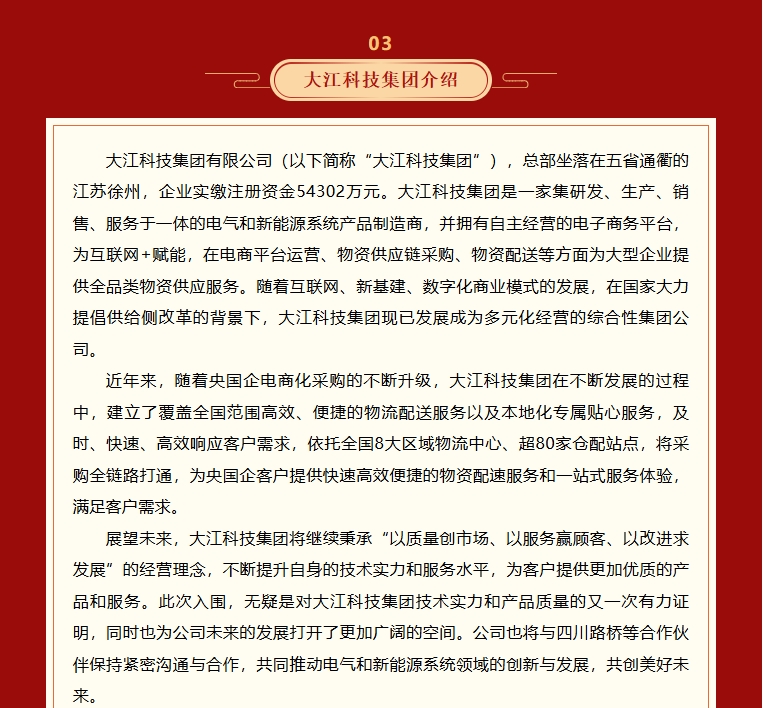 03

大江科技集团介绍

大江科技集团有限公司（以下简称“大江科技集团”），总部坐落在五省通衢的江苏徐州，企业实缴注册资金54302万元。大江科技集团是一家集研发、生产、销售、服务于一体的电气和新能源系统产品制造商，并拥有自主经营的电子商务平台，为互联网+赋能，在电商平台运营、物资供应链采购、物资配送等方面为大型企业提供全品类物资供应服务。随着互联网、新基建、数字化商业模式的发展，在国家大力提倡供给侧改革的背景下，大江科技集团现已发展成为多元化经营的综合性集团公司。

近年来，随着央国企电商化采购的不断升级，大江科技集团在不断发展的过程中，建立了覆盖全国范围高效、便捷的物流配送服务以及本地化专属贴心服务，及时、快速、高效响应客户需求，依托全国8大区域物流中心、超80家仓配站点，将采购全链路打通，为央国企客户提供快速高效便捷的物资配速服务和一站式服务体验，满足客户需求。

展望未来，大江科技集团将继续秉承“以质量创市场、以服务赢顾客、以改进求发展”的经营理念，不断提升自身的技术实力和服务水平，为客户提供更加优质的产品和服务。此次入围，无疑是对大江科技集团技术实力和产品质量的又一次有力证明，同时也为公司未来的发展打开了更加广阔的空间。公司也将与四川路桥等合作伙伴保持紧密沟通与合作，共同推动电气和新能源系统领域的创新与发展，共创美好未来。